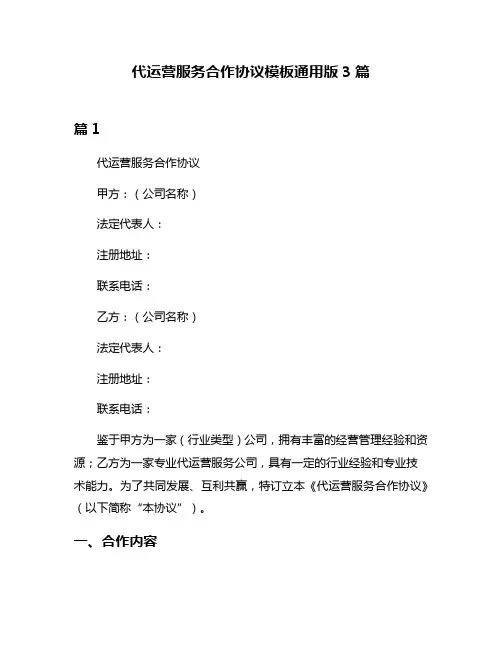 代运营服务合作协议模板通用版 3 篇

篇 1

代运营服务合作协议

甲方：（公司名称）

法定代表人：

注册地址：

联系电话：

乙方：（公司名称）

法定代表人：

注册地址：

联系电话：

鉴于甲方为一家（行业类型）公司，拥有丰富的经营管理经验和资源；乙方为一家专业代运营服务公司，具有一定的行业经验和专业技术能力。为了共同发展、互利共赢，特订立本《代运营服务合作协议》（以下简称“本协议”）。

一、合作内容